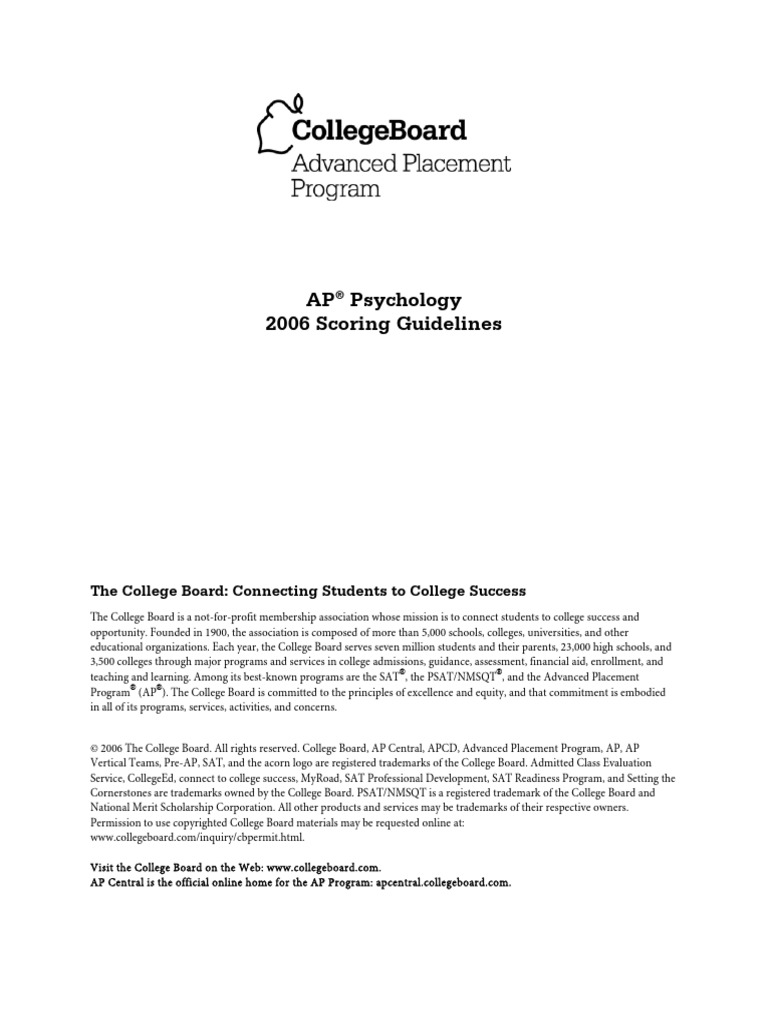 CollegeBoard
Advanced Placement Program

AP® Psychology
2006 Scoring Guidelines

The College Board: Connecting Students to College Success

The College Board is a not-for-profit membership association whose mission is to connect students to college success and opportunity. Founded in 1900, the association is composed of more than 5,000 schools, colleges, universities, and other educational organizations. Each year, the College Board serves seven million students and their parents, 23,000 high schools, and 3,500 colleges through major programs and services in college admissions, guidance, assessment, financial aid, enrollment, and teaching and learning. Among its best-known programs are the SAT®, the PSAT/NMSQT®, and the Advanced Placement Program® (AP®). The College Board is committed to the principles of excellence and equity, and that commitment is embodied in all of its programs, services, activities, and concerns.

© 2006 The College Board. All rights reserved. College Board, AP Central, APCD, Advanced Placement Program, AP, AP Vertical Teams, Pre-AP, SAT, and the acorn logo are registered trademarks of the College Board. Admitted Class Evaluation Service, CollegeEd, connect to college success, MyRoad, SAT Professional Development, SAT Readiness Program, and Setting the Cornerstones are trademarks owned by the College Board. PSAT/NMSQT is a registered trademark of the College Board and National Merit Scholarship Corporation. All other products and services may be trademarks of their respective owners. Permission to use copyrighted College Board materials may be requested online at: www.collegeboard.com/inquiry/cbpermit.html.

Visit the College Board on the Web: www.collegeboard.com.
AP Central is the official online home for the AP Program: apcentral.collegeboard.com.